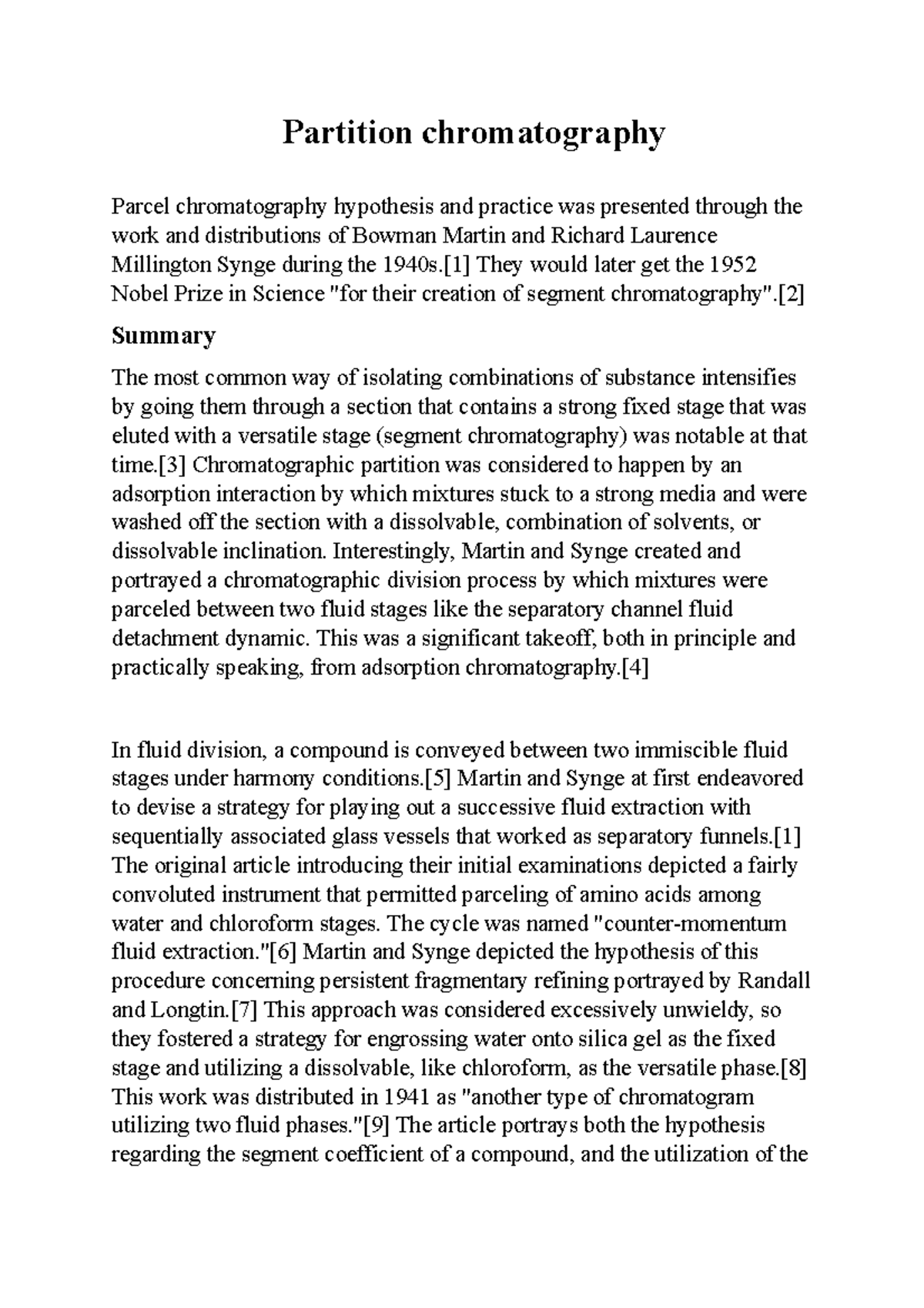 Partition chromatography

Parcel chromatography hypothesis and practice was presented through the work and distributions of Bowman Martin and Richard Laurence Millington Synge during the 1940s.[1] They would later get the 1952 Nobel Prize in Science "for their creation of segment chromatography".[2]

Summary

The most common way of isolating combinations of substance intensifies by going them through a section that contains a strong fixed stage that was eluted with a versatile stage (segment chromatography) was notable at that time.[3] Chromatographic partition was considered to happen by an adsorption interaction by which mixtures stuck to a strong media and were washed off the section with a dissolvable, combination of solvents, or dissolvable inclination. Interestingly, Martin and Synge created and portrayed a chromatographic division process by which mixtures were parceled between two fluid stages like the separatory channel fluid detachment dynamic. This was a significant takeoff, both in principle and practically speaking, from adsorption chromatography.[4]

In fluid division, a compound is conveyed between two immiscible fluid stages under harmony conditions.[5] Martin and Synge at first endeavored to devise a strategy for playing out a successive fluid extraction with sequentially associated glass vessels that worked as separatory funnels.[1] The original article introducing their initial examinations depicted a fairly convoluted instrument that permitted parceling of amino acids among water and chloroform stages. The cycle was named "counter-momentum fluid extraction."[6] Martin and Synge depicted the hypothesis of this procedure concerning persistent fragmentary refining portrayed by Randall and Longtin.[7] This approach was considered excessively unwieldy, so they fostered a strategy for engrossing water onto silica gel as the fixed stage and utilizing a dissolvable, like chloroform, as the versatile phase.[8] This work was distributed in 1941 as "another type of chromatogram utilizing two fluid phases."[9] The article portrays both the hypothesis regarding the segment coefficient of a compound, and the utilization of the